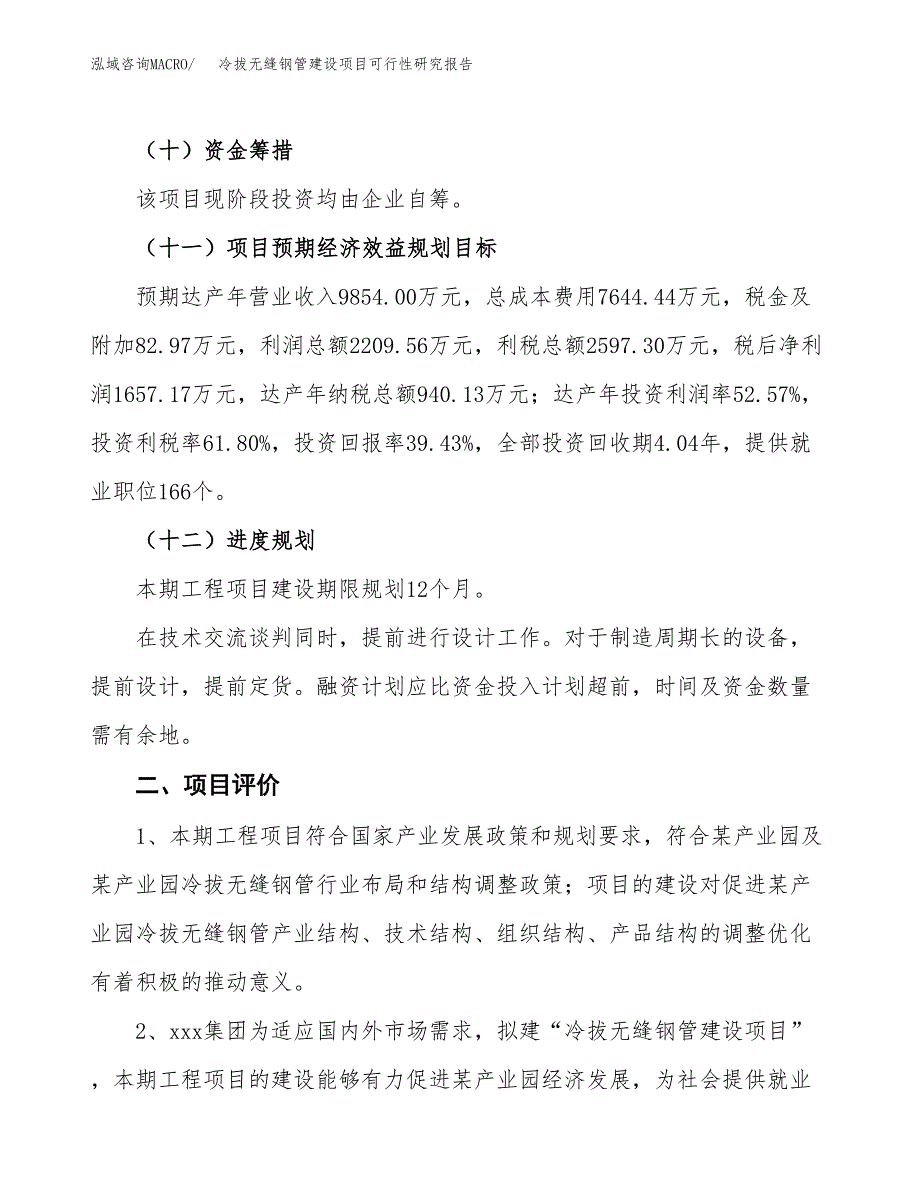 泓域咨询MACRO/　冷拔无缝钢管建设项目可行性研究报告

（十）资金筹措

该项目现阶段投资均由企业自筹。

（十一）项目预期经济效益规划目标

预期达产年营业收入9854.00万元，总成本费用7644.44万元，税金及附加82.97万元，利润总额2209.56万元，利税总额2597.30万元，税后净利润1657.17万元，达产年纳税总额940.13万元；达产年投资利润率52.57%，投资利税率61.80%，投资回报率39.43%，全部投资回收期4.04年，提供就业职位166个。

（十二）进度规划

本期工程项目建设期限规划12个月。

在技术交流谈判同时，提前进行设计工作。对于制造周期长的设备，提前设计，提前定货。融资计划应比资金投入计划超前，时间及资金数量需有余地。

二、项目评价

1、本期工程项目符合国家产业发展政策和规划要求，符合某产业园及某产业园冷拔无缝钢管行业布局和结构调整政策；项目的建设对促进某产业园冷拔无缝钢管产业结构、技术结构、组织结构、产品结构的调整优化有着积极的推动意义。

2、xxx集团为适应国内外市场需求，拟建“冷拔无缝钢管建设项目”，本期工程项目的建设能够有力促进某产业园经济发展，为社会提供就业